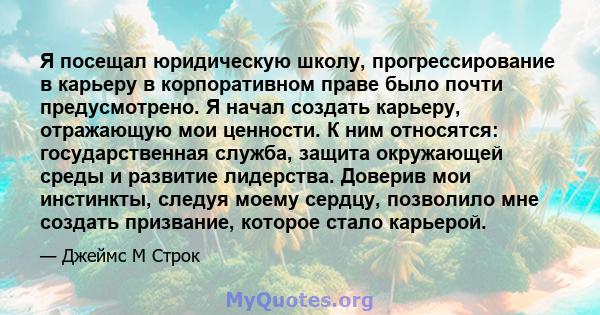 Я посещал юридическую школу, прогрессирование в карьеру в корпоративном праве было почти предусмотрено. Я начал создать карьеру, отражающую мои ценности. К ним относятся: государственная служба, защита окружающей среды и развитие лидерства. Доверив мои инстинкты, следуя моему сердцу, позволило мне создать призвание, которое стало карьерой.

— Джеймс М Строк

MyQuotes.org